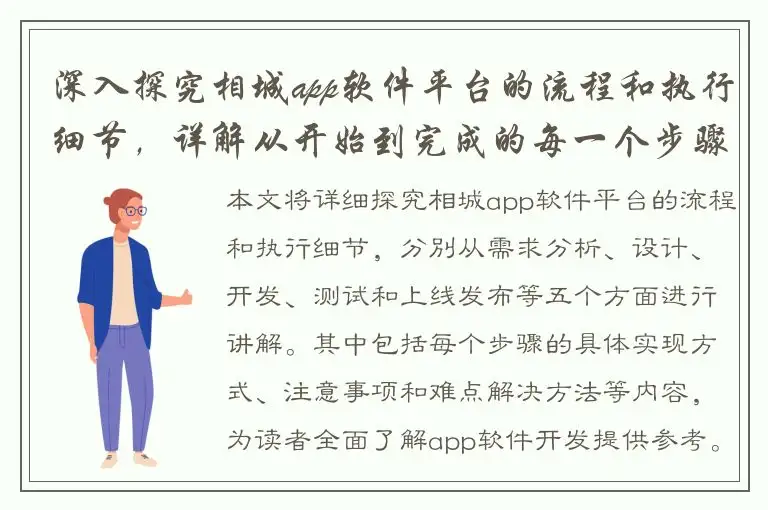 深入探究相城app软件平台的流程和执行细节，详解从开始到完成的每一个步骤

本文将详细探究相城app软件平台的流程和执行细节，分别从需求分析、设计、开发、测试和上线发布等五个方面进行讲解。其中包括每个步骤的具体实现方式、注意事项和难点解决方法等内容，为读者全面了解app软件开发提供参考。